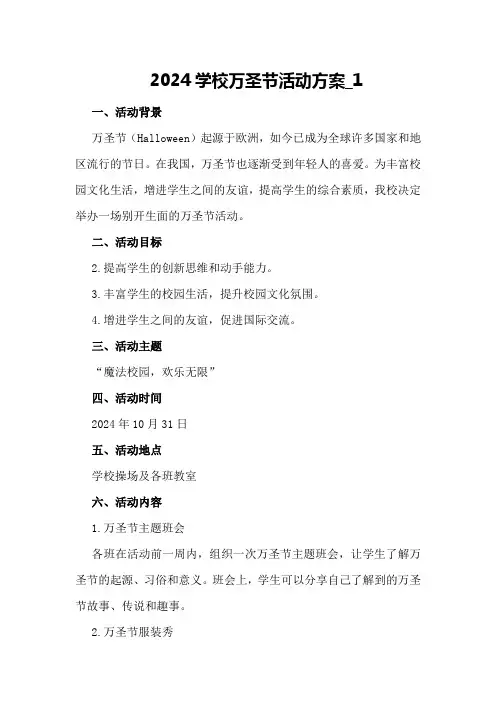 2024 学校万圣节活动方案_1

一、活动背景

万圣节（Halloween）起源于欧洲，如今已成为全球许多国家和地区流行的节日。在我国，万圣节也逐渐受到年轻人的喜爱。为丰富校园文化生活，增进学生之间的友谊，提高学生的综合素质，我校决定举办一场别开生面的万圣节活动。

二、活动目标

2.提高学生的创新思维和动手能力。

3.丰富学生的校园生活，提升校园文化氛围。

4.增进学生之间的友谊，促进国际交流。

三、活动主题

“魔法校园，欢乐无限”

四、活动时间

2024 年 10 月 31 日

五、活动地点

学校操场及各班教室

六、活动内容

1.万圣节主题班会

各班在活动前一周内，组织一次万圣节主题班会，让学生了解万圣节的起源、习俗和意义。班会上，学生可以分享自己了解到的万圣节故事、传说和趣事。

2.万圣节服装秀